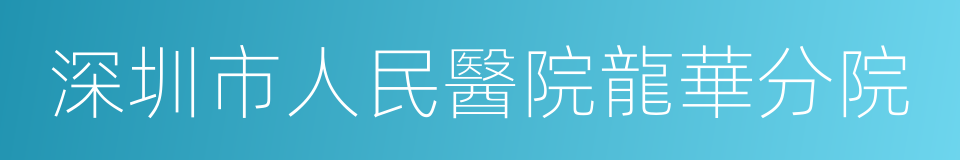 深圳市人民醫院龍華分院